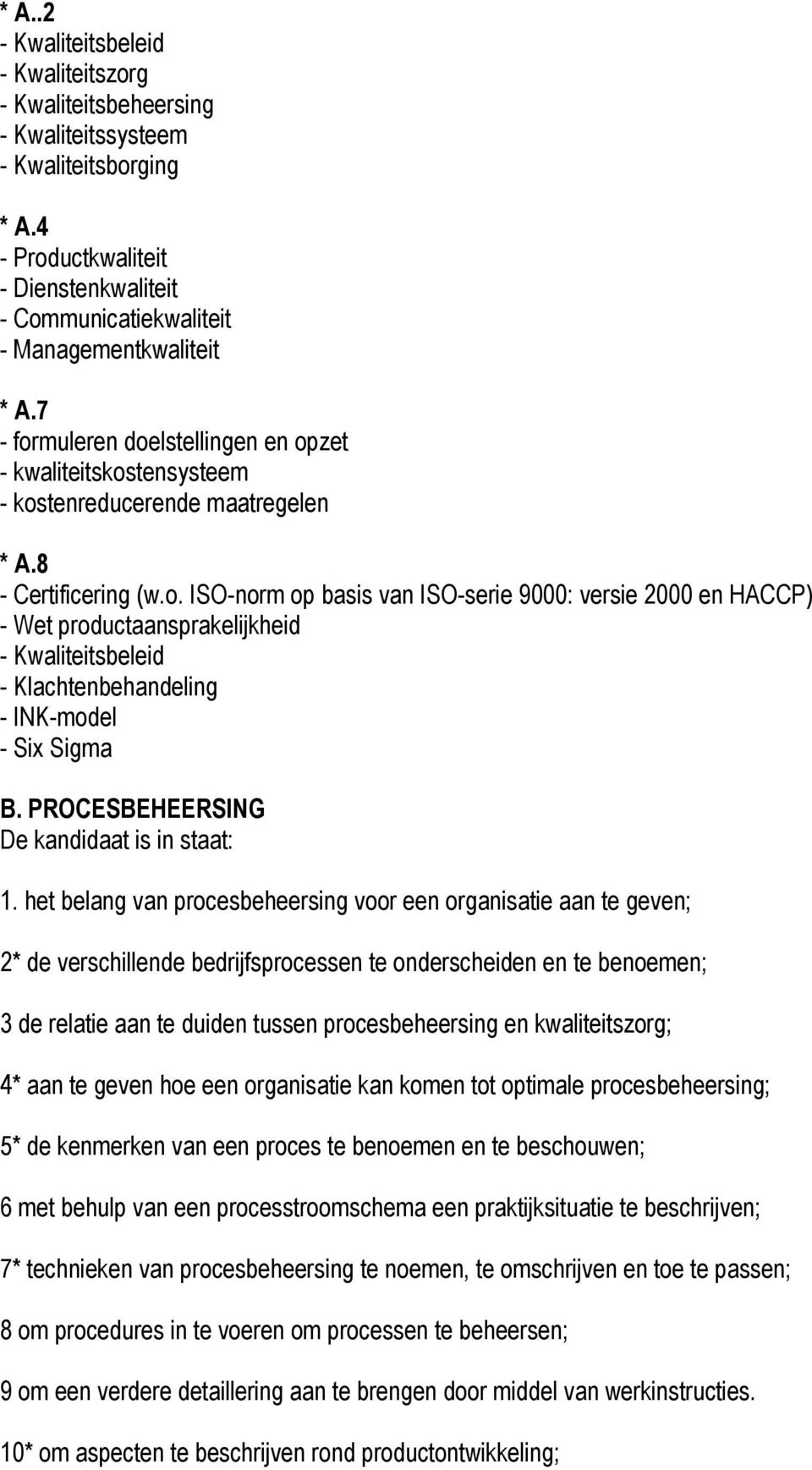 * A..2
- Kwaliteitsbeleid
- Kwaliteitszorg
- Kwaliteitsbeheersing
- Kwaliteitssysteem
- Kwaliteitsborging

* A.4
- Productkwaliteit
- Dienstenkwaliteit
- Communicatiekwaliteit
- Managementkwaliteit

* A.7
- formuleren doelstellingen en opzet
- kwaliteitskostensysteem
- kostenreducerende maatregelen

* A.8
- Certificering (w.o. ISO-norm op basis van ISO-serie 9000: versie 2000 en HACCP)
- Wet productaansprakelijkheid
- Kwaliteitsbeleid
- Klachtenbehandeling
- INK-model
- Six Sigma

B. PROCESBEHEERSING
De kandidaat is in staat:

1. het belang van procesbeheersing voor een organisatie aan te geven;

2* de verschillende bedrijfsprocessen te onderscheiden en te benoemen;

3 de relatie aan te duiden tussen procesbeheersing en kwaliteitszorg;

4* aan te geven hoe een organisatie kan komen tot optimale procesbeheersing;

5* de kenmerken van een proces te benoemen en te beschouwen;

6 met behulp van een processtroomschema een praktijksituatie te beschrijven;

7* technieken van procesbeheersing te noemen, te omschrijven en toe te passen;

8 om procedures in te voeren om processen te beheersen;

9 om een verdere detaillering aan te brengen door middel van werkinstructies.

10* om aspecten te beschrijven rond productontwikkeling;